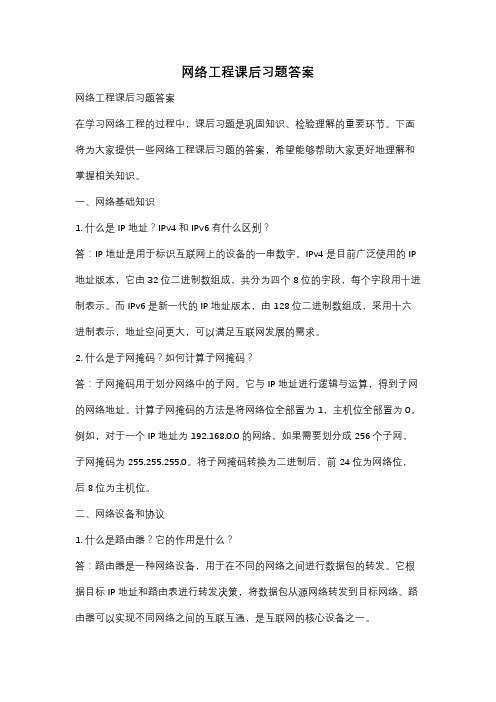 网络工程课后习题答案

网络工程课后习题答案

在学习网络工程的过程中，课后习题是巩固知识、检验理解的重要环节。下面将为大家提供一些网络工程课后习题的答案，希望能够帮助大家更好地理解和掌握相关知识。

一、网络基础知识

1. 什么是 IP 地址？IPv4 和 IPv6 有什么区别？

答：IP 地址是用于标识互联网上的设备的一串数字。IPv4 是目前广泛使用的 IP 地址版本，它由 32 位二进制数组成，共分为四个 8 位的字段，每个字段用十进制表示。而 IPv6 是新一代的 IP 地址版本，由 128 位二进制数组成，采用十六进制表示，地址空间更大，可以满足互联网发展的需求。

2. 什么是子网掩码？如何计算子网掩码？

答：子网掩码用于划分网络中的子网。它与 IP 地址进行逻辑与运算，得到子网的网络地址。计算子网掩码的方法是将网络位全部置为 1，主机位全部置为 0。例如，对于一个 IP 地址为 192.168.0.0 的网络，如果需要划分成 256 个子网，子网掩码为 255.255.255.0。将子网掩码转换为二进制后，前 24 位为网络位，后 8 位为主机位。

二、网络设备和协议

1. 什么是路由器？它的作用是什么？

答：路由器是一种网络设备，用于在不同的网络之间进行数据包的转发。它根据目标 IP 地址和路由表进行转发决策，将数据包从源网络转发到目标网络。路由器可以实现不同网络之间的互联互通，是互联网的核心设备之一。